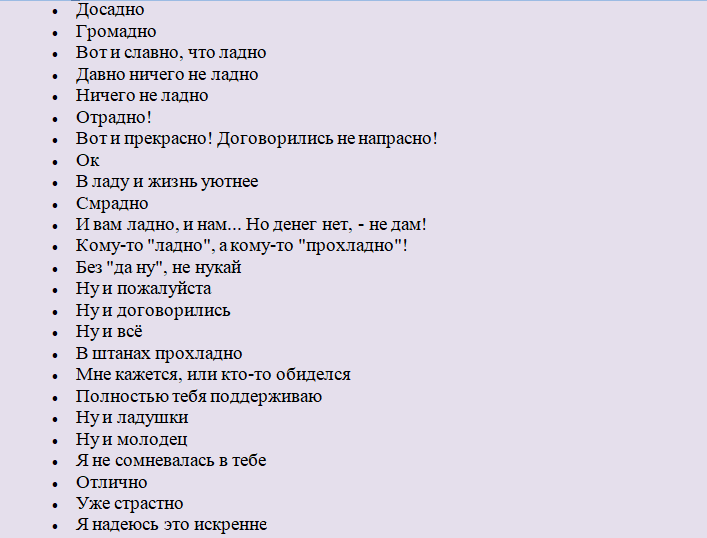 - Досадно
- Громадно
- Вот и славно, что ладно
- Давно ничего не ладно
- Ничего не ладно
- Отрадно!
- Вот и прекрасно! Договорились не напрасно!
- Ок
- В ладу и жизнь уютнее
- Смрадно
- И вам ладно, и нам... Но денег нет, - не дам!
- Кому-то "ладно", а кому-то "прохладно"!
- Без "да ну", не нукай
- Ну и пожалуйста
- Ну и договорились
- Ну и всё
- В штанах прохладно
- Мне кажется, или кто-то обиделся
- Полностью тебя поддерживаю
- Ну и ладушки
- Ну и молодец
- Я не сомневалась в тебе
- Отлично
- Уже страстно
- Я надеюсь это искренне